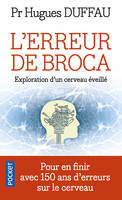 Pr Hugues DUFFAU

L'ERREUR DE BROCA

Exploration d'un cerveau éveillé

POCKET

Pour en finir avec 150 ans d'erreurs sur le cerveau